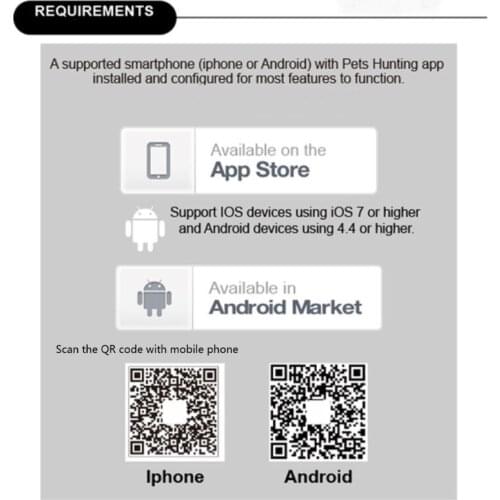 REQUIREMENTS

A supported smartphone (iphone or Android) with Pets Hunting app installed and configured for most features to function.

Available on the
App Store

Support IOS devices using iOS 7 or higher and Android devices using 4.4 or higher.

Available in
Android Market

Scan the QR code with mobile phone

Iphone

Android